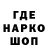 ГДЕ
НАРКО
ШОП